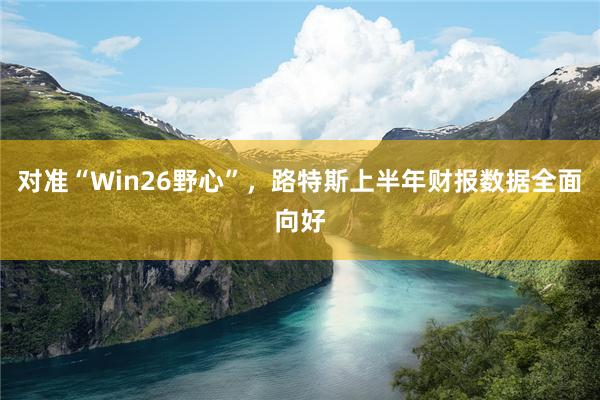 对准“Win26野心”，路特斯上半年财报数据全面向好